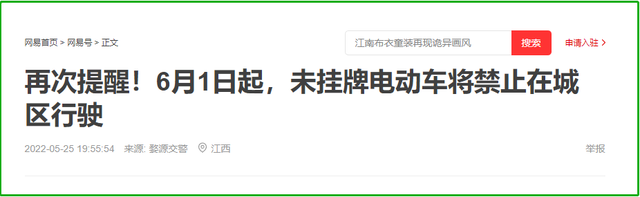 网易首页 > 网易号 > 正文

江南布衣童装再现诡异画风

搜索

申请入驻 >

再次提醒！6月1日起，未挂牌电动车将禁止在城区行驶

2022-05-25 19:55:54 来源: 婺源交警 江西

举报